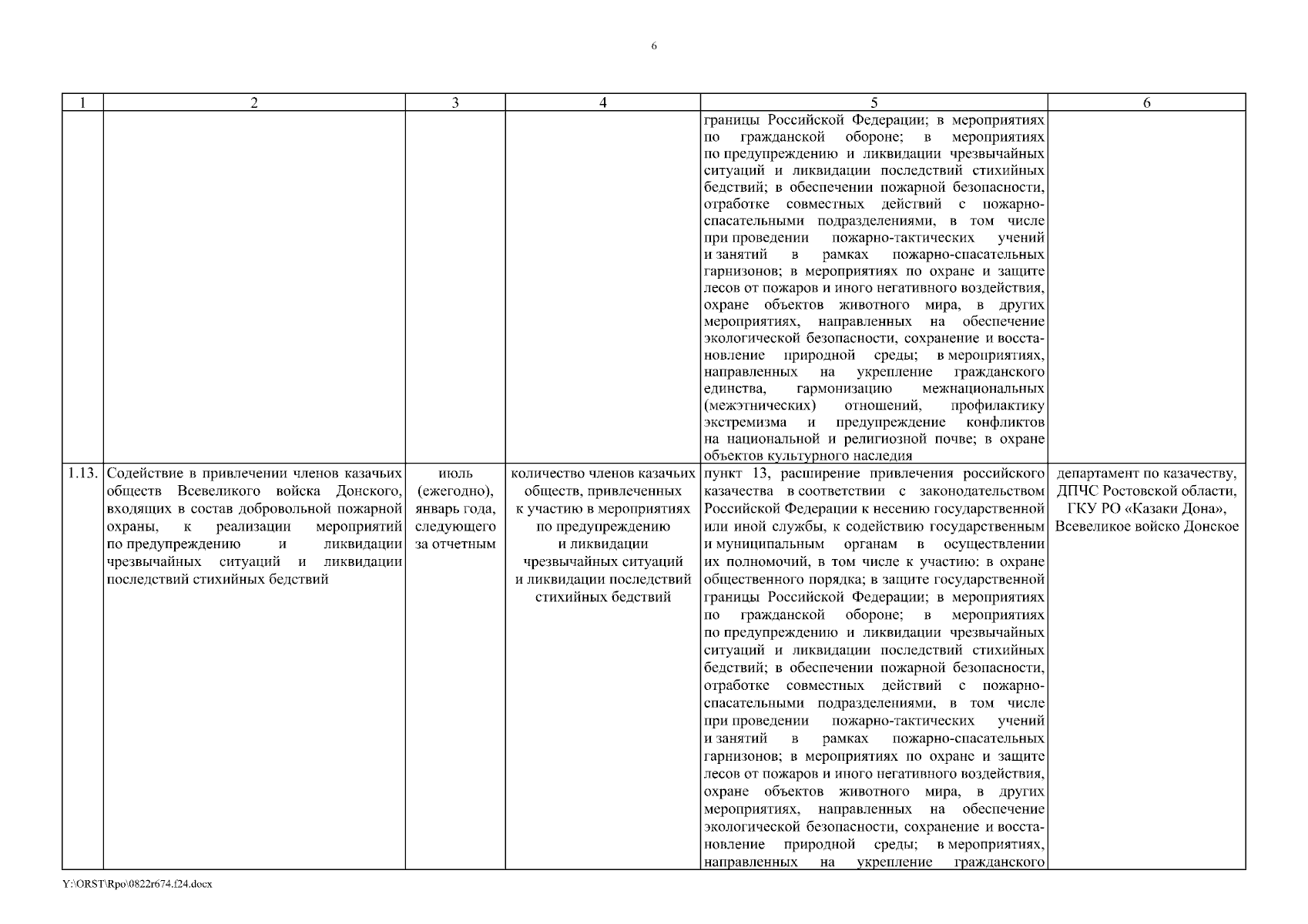 6

| 1 | 2 | 3 | 4 | 5 | 6 |
|---|---|---|---|---|---|
| | | | | границы Российской Федерации; в мероприятиях по гражданской обороне; в мероприятиях по предупреждению и ликвидации чрезвычайных ситуаций и ликвидации последствий стихийных бедствий; в обеспечении пожарной безопасности, отработке совместных действий с пожарно-спасательными подразделениями, в том числе при проведении пожарно-тактических учений и занятий в рамках пожарно-спасательных гарнизонов; в мероприятиях по охране и защите лесов от пожаров и иного негативного воздействия, охране объектов животного мира, в других мероприятиях, направленных на обеспечение экологической безопасности, сохранение и восстановление природной среды; в мероприятиях, направленных на укрепление гражданского единства, гармонизацию межнациональных (межэтнических) отношений, профилактику экстремизма и предупреждение конфликтов на национальной и религиозной почве; в охране объектов культурного наследия | |
| 1.13. | Содействие в привлечении членов казачьих обществ Всевеликого войска Донского, входящих в состав добровольной пожарной охраны, к реализации мероприятий по предупреждению и ликвидации чрезвычайных ситуаций и ликвидации последствий стихийных бедствий | июль (ежегодно), январь года, следующего за отчетным | количество членов казачьих обществ, привлеченных к участию в мероприятиях по предупреждению и ликвидации чрезвычайных ситуаций и ликвидации последствий стихийных бедствий | пункт 13, расширение привлечения российского казачества в соответствии с законодательством Российской Федерации к несению государственной или иной службы, к содействию государственным и муниципальным органам в осуществлении их полномочий, в том числе к участию: в охране общественного порядка; в защите государственной границы Российской Федерации; в мероприятиях по гражданской обороне; в мероприятиях по предупреждению и ликвидации чрезвычайных ситуаций и ликвидации последствий стихийных бедствий; в обеспечении пожарной безопасности, отработке совместных действий с пожарно-спасательными подразделениями, в том числе при проведении пожарно-тактических учений и занятий в рамках пожарно-спасательных гарнизонов; в мероприятиях по охране и защите лесов от пожаров и иного негативного воздействия, охране объектов животного мира, в других мероприятиях, направленных на обеспечение экологической безопасности, сохранение и восстановление природной среды; в мероприятиях, направленных на укрепление гражданского | департамент по казачеству, ДПЧС Ростовской области, ГКУ РО «Казаки Дона», Всевеликое войско Донское |

Y:\ORST\Rpo\0822r674.f24.docx